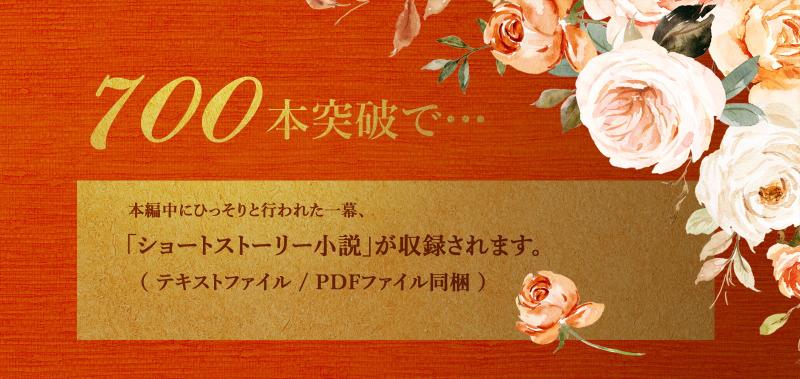 700本突破で…

本編中にひっそりと行われた一幕、
「ショートストーリー小説」が収録されます。
（ テキストファイル / PDFファイル同梱 ）